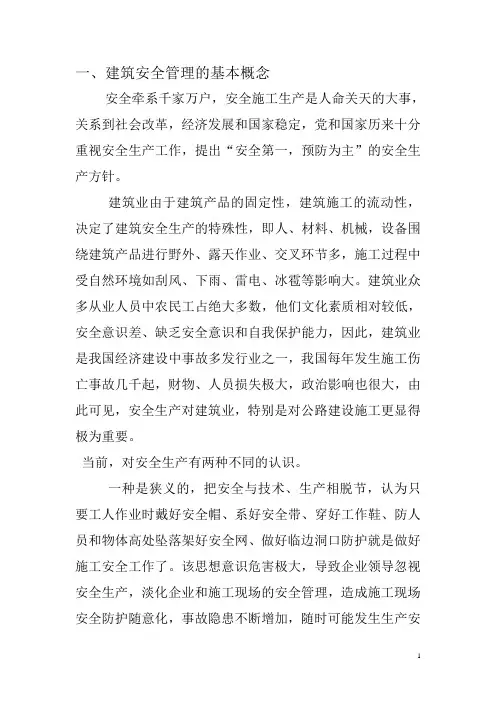 一、建筑安全管理的基本概念

安全牵系千家万户，安全施工生产是人命关天的大事，关系到社会改革，经济发展和国家稳定，党和国家历来十分重视安全生产工作，提出“安全第一，预防为主”的安全生产方针。

建筑业由于建筑产品的固定性，建筑施工的流动性，决定了建筑安全生产的特殊性，即人、材料、机械，设备围绕建筑产品进行野外、露天作业、交叉环节多，施工过程中受自然环境如刮风、下雨、雷电、冰雹等影响大。建筑业众多从业人员中农民工占绝大多数，他们文化素质相对较低，安全意识差、缺乏安全意识和自我保护能力，因此，建筑业是我国经济建设中事故多发行业之一，我国每年发生施工伤亡事故几千起，财物、人员损失极大，政治影响也很大，由此可见，安全生产对建筑业，特别是对公路建设施工更显得极为重要。

当前，对安全生产有两种不同的认识。

一种是狭义的，把安全与技术、生产相脱节，认为只要工人作业时戴好安全帽、系好安全带、穿好工作鞋、防人员和物体高处坠落架好安全网、做好临边洞口防护就是做好施工安全工作了。该思想意识危害极大，导致企业领导忽视安全生产，淡化企业和施工现场的安全管理，造成施工现场安全防护随意化，事故隐患不断增加，随时可能发生生产安

1